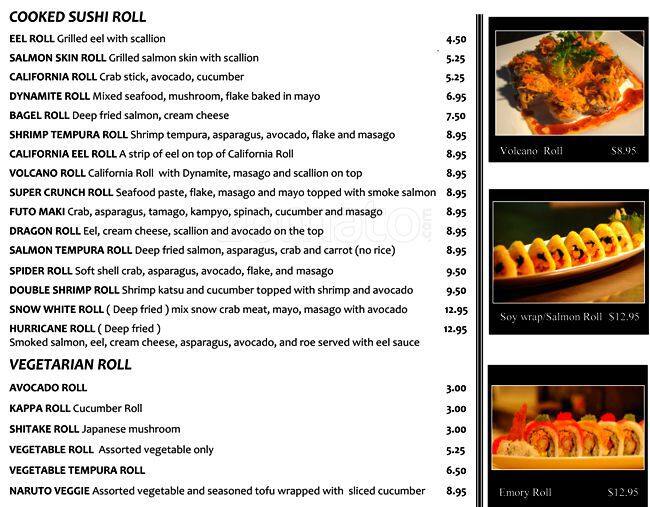 COOKED SUSHI ROLL

EEL ROLL Grilled eel with scallion 4.50

SALMON SKIN ROLL Grilled salmon skin with scallion 5.25

CALIFORNIA ROLL Crab stick, avocado, cucumber 5.25

DYNAMITE ROLL Mixed seafood, mushroom, flake baked in mayo 6.95

BAGEL ROLL Deep fried salmon, cream cheese 7.50

SHRIMP TEMPURA ROLL Shrimp tempura, asparagus, avocado, flake and masago 8.95

CALIFORNIA EEL ROLL A strip of eel on top of California Roll 8.95

VOLCANO ROLL California Roll with Dynamite, masago and scallion on top 8.95

SUPER CRUNCH ROLL Seafood paste, flake, masago and mayo topped with smoke salmon 8.95

FUTO MAKI Crab, asparagus, tamago, kampyo, spinach, cucumber and masago 8.95

DRAGON ROLL Eel, cream cheese, scallion and avocado on the top 8.95

SALMON TEMPURA ROLL Deep fried salmon, asparagus, crab and carrot (no rice) 8.95

SPIDER ROLL Soft shell crab, asparagus, avocado, flake, and masago 9.50

DOUBLE SHRIMP ROLL Shrimp katsu and cucumber topped with shrimp and avocado 9.50

SNOW WHITE ROLL ( Deep fried ) mix snow crab meat, mayo, masago with avocado 12.95

HURRICANE ROLL ( Deep fried ) 12.95
Smoked salmon, eel, cream cheese, asparagus, avocado, and roe served with eel sauce

VEGETARIAN ROLL

AVOCADO ROLL 3.00

KAPPA ROLL Cucumber Roll 3.00

SHITAKE ROLL Japanese mushroom 3.00

VEGETABLE ROLL Assorted vegetable only 5.25

VEGETABLE TEMPURA ROLL 6.50

NARUTO VEGGIE Assorted vegetable and seasoned tofu wrapped with sliced cucumber 8.95

Volcano Roll $8.95

Soy wrap/Salmon Roll $12.95

Emory Roll $12.95